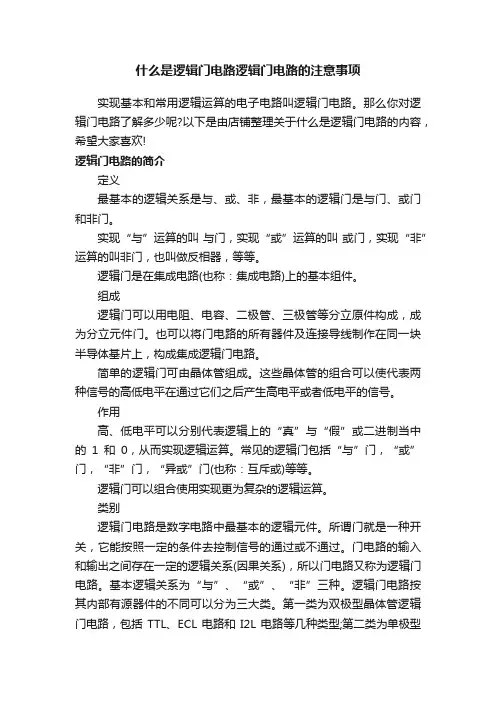 什么是逻辑门电路逻辑门电路的注意事项

实现基本和常用逻辑运算的电子电路叫逻辑门电路。那么你对逻辑门电路了解多少呢?以下是由店铺整理关于什么是逻辑门电路的内容，希望大家喜欢!

逻辑门电路的简介

定义

最基本的逻辑关系是与、或、非，最基本的逻辑门是与门、或门和非门。

实现“与”运算的叫 与门，实现“或”运算的叫 或门，实现“非”运算的叫非门，也叫做反相器，等等。

逻辑门是在集成电路(也称：集成电路)上的基本组件。

组成

逻辑门可以用电阻、电容、二极管、三极管等分立原件构成，成为分立元件门。也可以将门电路的所有器件及连接导线制作在同一块半导体基片上，构成集成逻辑门电路。

简单的逻辑门可由晶体管组成。这些晶体管的组合可以使代表两种信号的高低电平在通过它们之后产生高电平或者低电平的信号。

作用

高、低电平可以分别代表逻辑上的“真”与“假”或二进制当中的 1 和 0，从而实现逻辑运算。常见的逻辑门包括“与”门，“或”门，“非”门，“异或”门(也称：互斥或)等等。

逻辑门可以组合使用实现更为复杂的逻辑运算。

类别

逻辑门电路是数字电路中最基本的逻辑元件。所谓门就是一种开关，它能按照一定的条件去控制信号的通过或不通过。门电路的输入和输出之间存在一定的逻辑关系(因果关系)，所以门电路又称为逻辑门电路。基本逻辑关系为“与”、“或”、“非”三种。逻辑门电路按其内部有源器件的不同可以分为三大类。第一类为双极型晶体管逻辑门电路，包括 TTL、ECL 电路和 I2L 电路等几种类型;第二类为单极型